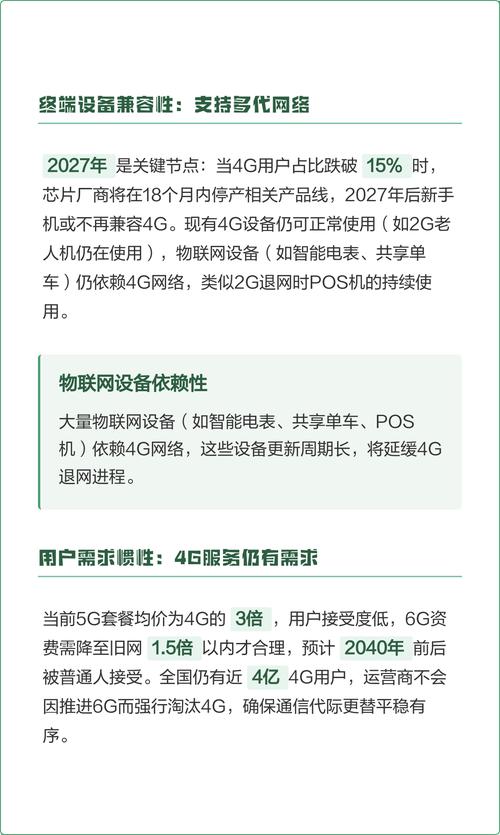 终端设备兼容性：支持多代网络

2027年 是关键节点：当4G用户占比跌破 15% 时，芯片厂商将在18个月内停产相关产品线，2027年后新手机或不再兼容4G。现有4G设备仍可正常使用（如2G老人机仍在使用），物联网设备（如智能电表、共享单车）仍依赖4G网络，类似2G退网时POS机的持续使用。

物联网设备依赖性

大量物联网设备（如智能电表、共享单车、POS机）依赖4G网络，这些设备更新周期长，将延缓4G退网进程。

用户需求惯性：4G服务仍有需求

当前5G套餐均价为4G的 3倍 ，用户接受度低，6G资费需降至旧网 1.5倍 以内才合理，预计 2040年 前后被普通人接受。全国仍有近 4亿 4G用户，运营商不会因推进6G而强行淘汰4G，确保通信代际更替平稳有序。